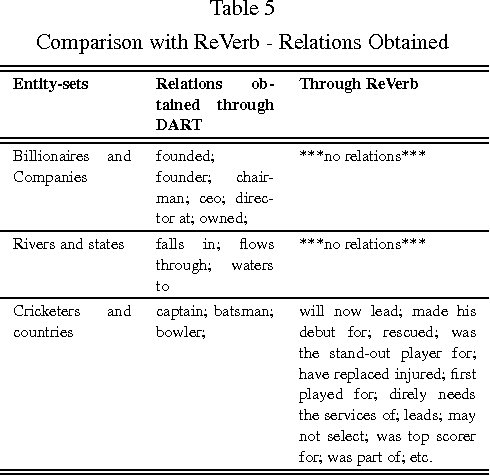 Table 5

Comparison with ReVerb - Relations Obtained

| Entity-sets | Relations obtained through DART | Through ReVerb |
|---|---|---|
| Billionaires and Companies | founded; founder; chairman; ceo; director at; owned; | \*\*\*no relations\*\*\* |
| Rivers and states | falls in; flows through; waters to | \*\*\*no relations\*\*\* |
| Cricketers and countries | captain; batsman; bowler; | will now lead; made his debut for; rescued; was the stand-out player for; have replaced injured; first played for; direly needs the services of; leads; may not select; was top scorer for; was part of; etc. |